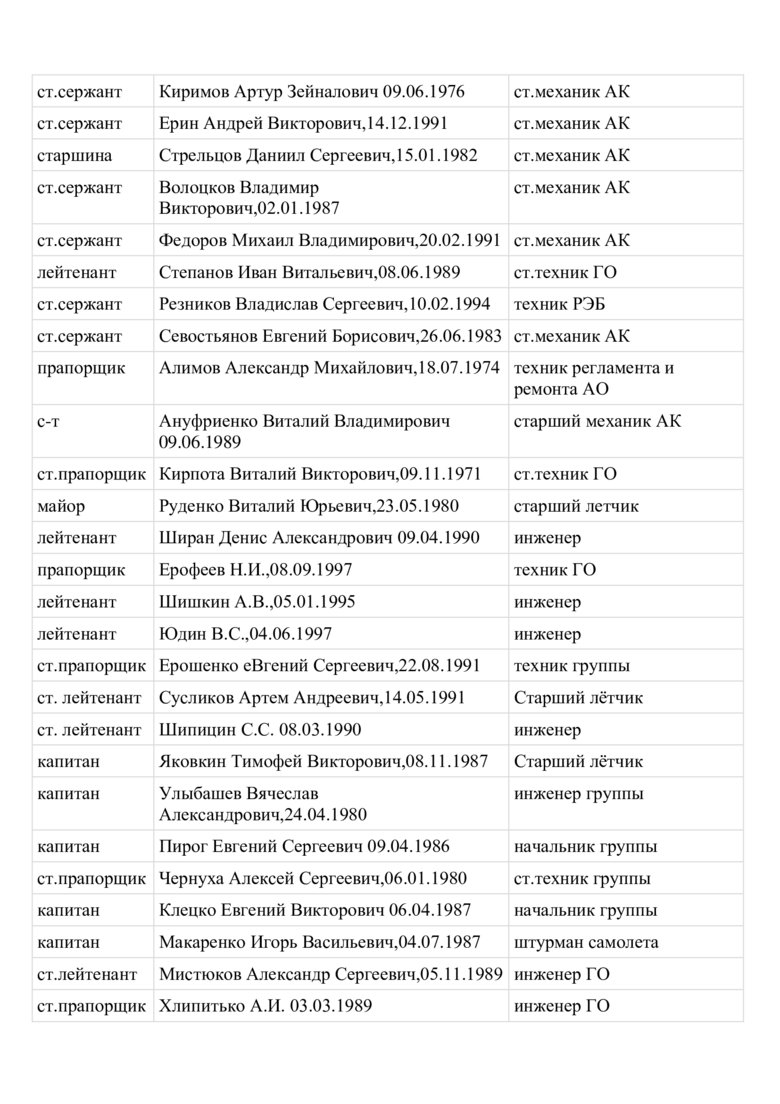 | | | |
|---|---|---|
| ст.сержант | Киримов Артур Зейналович 09.06.1976 | ст.механик АК |
| ст.сержант | Ерин Андрей Викторович,14.12.1991 | ст.механик АК |
| старшина | Стрельцов Даниил Сергеевич,15.01.1982 | ст.механик АК |
| ст.сержант | Волоцков Владимир Викторович,02.01.1987 | ст.механик АК |
| ст.сержант | Федоров Михаил Владимирович,20.02.1991 | ст.механик АК |
| лейтенант | Степанов Иван Витальевич,08.06.1989 | ст.техник ГО |
| ст.сержант | Резников Владислав Сергеевич,10.02.1994 | техник РЭБ |
| ст.сержант | Севостьянов Евгений Борисович,26.06.1983 | ст.механик АК |
| прапорщик | Алимов Александр Михайлович,18.07.1974 | техник регламента и ремонта АО |
| с-т | Ануфриенко Виталий Владимирович 09.06.1989 | старший механик АК |
| ст.прапорщик | Кирпота Виталий Викторович,09.11.1971 | ст.техник ГО |
| майор | Руденко Виталий Юрьевич,23.05.1980 | старший летчик |
| лейтенант | Ширан Денис Александрович 09.04.1990 | инженер |
| прапорщик | Ерофеев Н.И.,08.09.1997 | техник ГО |
| лейтенант | Шишкин А.В.,05.01.1995 | инженер |
| лейтенант | Юдин В.С.,04.06.1997 | инженер |
| ст.прапорщик | Ерошенко еВгений Сергеевич,22.08.1991 | техник группы |
| ст. лейтенант | Сусликов Артем Андреевич,14.05.1991 | Старший лётчик |
| ст. лейтенант | Шипицин С.С. 08.03.1990 | инженер |
| капитан | Яковкин Тимофей Викторович,08.11.1987 | Старший лётчик |
| капитан | Улыбашев Вячеслав Александрович,24.04.1980 | инженер группы |
| капитан | Пирог Евгений Сергеевич 09.04.1986 | начальник группы |
| ст.прапорщик | Чернуха Алексей Сергеевич,06.01.1980 | ст.техник группы |
| капитан | Клецко Евгений Викторович 06.04.1987 | начальник группы |
| капитан | Макаренко Игорь Васильевич,04.07.1987 | штурман самолета |
| ст.лейтенант | Мистюков Александр Сергеевич,05.11.1989 | инженер ГО |
| ст.прапорщик | Хлипитько А.И. 03.03.1989 | инженер ГО |